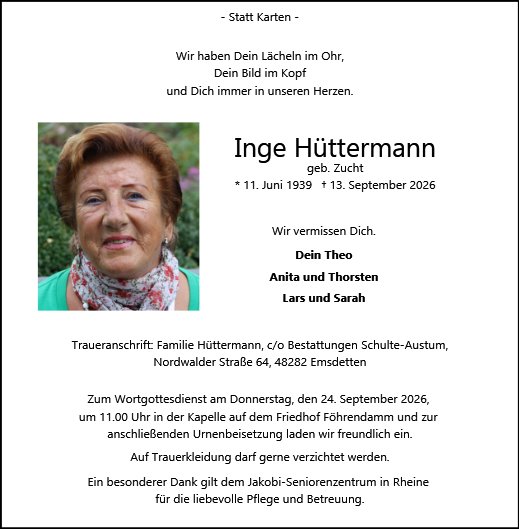 - Statt Karten -

Wir haben Dein Lächeln im Ohr,
Dein Bild im Kopf
und Dich immer in unseren Herzen.

Inge Hüttermann
geb. Zucht
* 11. Juni 1939 † 13. September 2026

Wir vermissen Dich.

Dein Theo

Anita und Thorsten

Lars und Sarah

Traueranschrift: Familie Hüttermann, c/o Bestattungen Schulte-Austum,
Nordwalder Straße 64, 48282 Emsdetten

Zum Wortgottesdienst am Donnerstag, den 24. September 2026, um 11.00 Uhr in der Kapelle auf dem Friedhof Föhrendamm und zur anschließenden Urnenbeisetzung laden wir freundlich ein.

Auf Trauerkleidung darf gerne verzichtet werden.

Ein besonderer Dank gilt dem Jakobi-Seniorenzentrum in Rheine für die liebevolle Pflege und Betreuung.